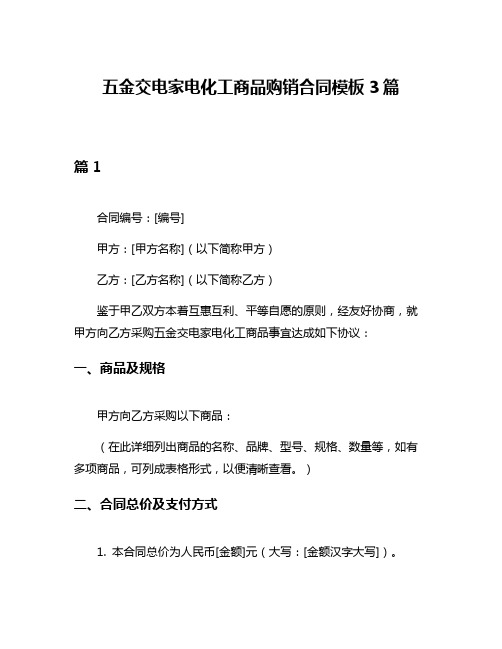 五金交电家电化工商品购销合同模板 3 篇

篇 1

合同编号：[编号]

甲方：[甲方名称]（以下简称甲方）

乙方：[乙方名称]（以下简称乙方）

鉴于甲乙双方本着互惠互利、平等自愿的原则，经友好协商，就甲方向乙方采购五金交电家电化工商品事宜达成如下协议：

一、商品及规格

甲方向乙方采购以下商品：

（在此详细列出商品的名称、品牌、型号、规格、数量等，如有多项商品，可列成表格形式，以便清晰查看。）

二、合同总价及支付方式

1. 本合同总价为人民币[金额]元（大写：[金额汉字大写]）。